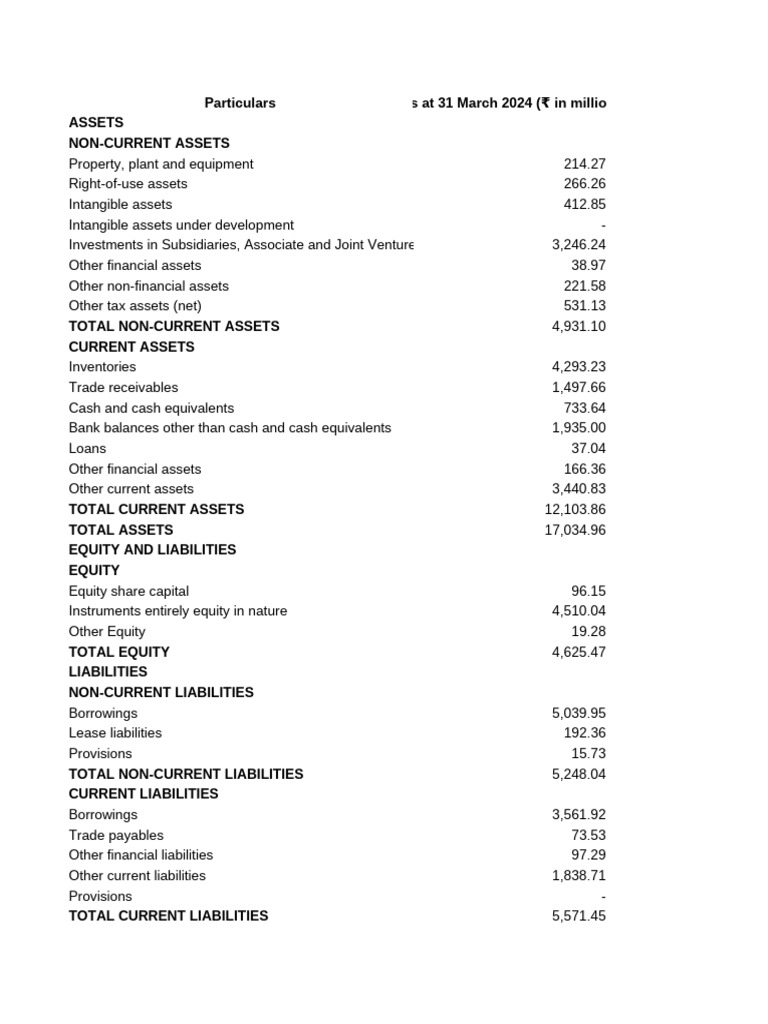 | Particulars | s at 31 March 2024 (₹ in millio |
|---|---|
| ASSETS | |
| NON-CURRENT ASSETS | |
| Property, plant and equipment | 214.27 |
| Right-of-use assets | 266.26 |
| Intangible assets | 412.85 |
| Intangible assets under development | - |
| Investments in Subsidiaries, Associate and Joint Venture | 3,246.24 |
| Other financial assets | 38.97 |
| Other non-financial assets | 221.58 |
| Other tax assets (net) | 531.13 |
| TOTAL NON-CURRENT ASSETS | 4,931.10 |
| CURRENT ASSETS | |
| Inventories | 4,293.23 |
| Trade receivables | 1,497.66 |
| Cash and cash equivalents | 733.64 |
| Bank balances other than cash and cash equivalents | 1,935.00 |
| Loans | 37.04 |
| Other financial assets | 166.36 |
| Other current assets | 3,440.83 |
| TOTAL CURRENT ASSETS | 12,103.86 |
| TOTAL ASSETS | 17,034.96 |
| EQUITY AND LIABILITIES | |
| EQUITY | |
| Equity share capital | 96.15 |
| Instruments entirely equity in nature | 4,510.04 |
| Other Equity | 19.28 |
| TOTAL EQUITY | 4,625.47 |
| LIABILITIES | |
| NON-CURRENT LIABILITIES | |
| Borrowings | 5,039.95 |
| Lease liabilities | 192.36 |
| Provisions | 15.73 |
| TOTAL NON-CURRENT LIABILITIES | 5,248.04 |
| CURRENT LIABILITIES | |
| Borrowings | 3,561.92 |
| Trade payables | 73.53 |
| Other financial liabilities | 97.29 |
| Other current liabilities | 1,838.71 |
| Provisions | - |
| TOTAL CURRENT LIABILITIES | 5,571.45 |